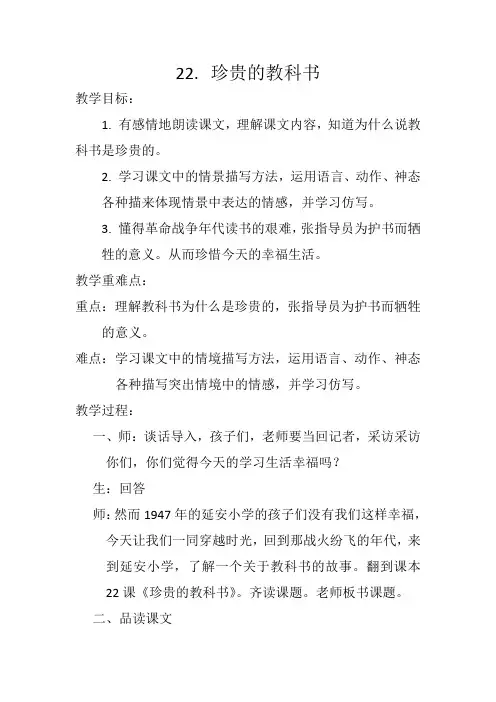 22. 珍贵的教科书

教学目标：

1. 有感情地朗读课文，理解课文内容，知道为什么说教科书是珍贵的。

2. 学习课文中的情景描写方法，运用语言、动作、神态各种描来体现情景中表达的情感，并学习仿写。

3. 懂得革命战争年代读书的艰难，张指导员为护书而牺牲的意义。从而珍惜今天的幸福生活。

教学重难点：

重点：理解教科书为什么是珍贵的，张指导员为护书而牺牲的意义。

难点：学习课文中的情境描写方法，运用语言、动作、神态各种描写突出情境中的情感，并学习仿写。

教学过程：

一、师：谈话导入，孩子们，老师要当回记者，采访采访你们，你们觉得今天的学习生活幸福吗？

生：回答

师：然而 1947 年的延安小学的孩子们没有我们这样幸福，今天让我们一同穿越时光，回到那战火纷飞的年代，来到延安小学，了解一个关于教科书的故事。翻到课本 22 课《珍贵的教科书》。齐读课题。老师板书课题。

二、品读课文